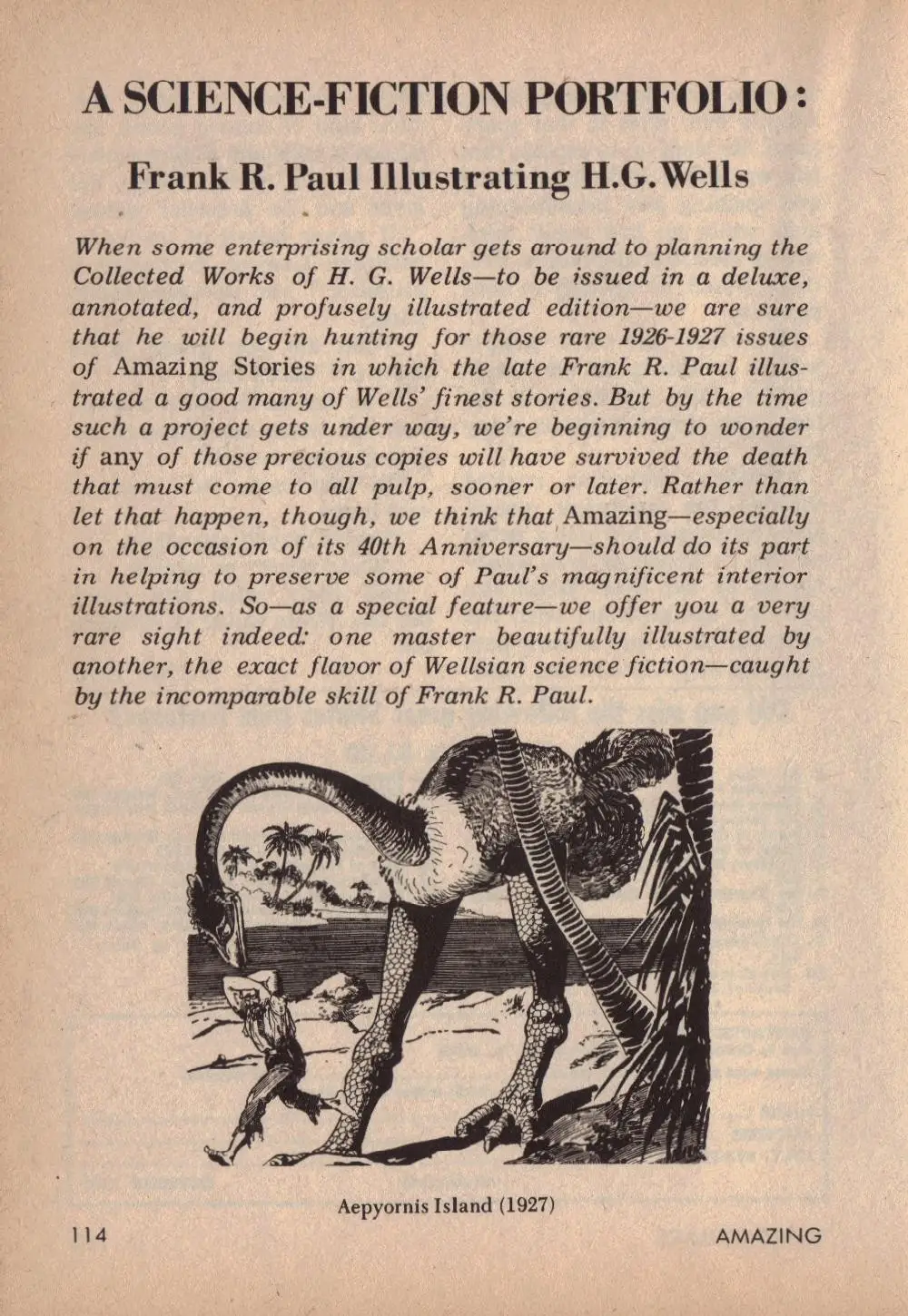 A SCIENCE-FICTION PORTFOLIO:

Frank R. Paul Illustrating H.G. Wells

When some enterprising scholar gets around to planning the Collected Works of H. G. Wells—to be issued in a deluxe, annotated, and profusely illustrated edition—we are sure that he will begin hunting for those rare 1926-1927 issues of Amazing Stories in which the late Frank R. Paul illustrated a good many of Wells' finest stories. But by the time such a project gets under way, we're beginning to wonder if any of those precious copies will have survived the death that must come to all pulp, sooner or later. Rather than let that happen, though, we think that Amazing—especially on the occasion of its 40th Anniversary—should do its part in helping to preserve some of Paul's magnificent interior illustrations. So—as a special feature—we offer you a very rare sight indeed: one master beautifully illustrated by another, the exact flavor of Wellsian science fiction—caught by the incomparable skill of Frank R. Paul.

Aepyornis Island (1927)

114

AMAZING